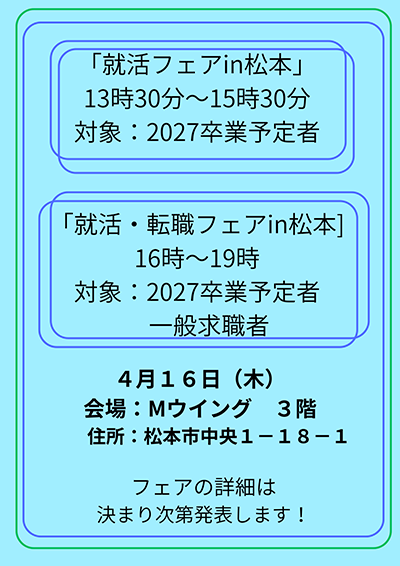 「就活フェアin松本」
13時30分～15時30分
対象：2027卒業予定者

「就活・転職フェアin松本]
16時～19時
対象：2027卒業予定者
一般求職者

４月１６日（木）
会場：Mウイング　３階
住所：松本市中央１－１８－１

フェアの詳細は
決まり次第発表します！